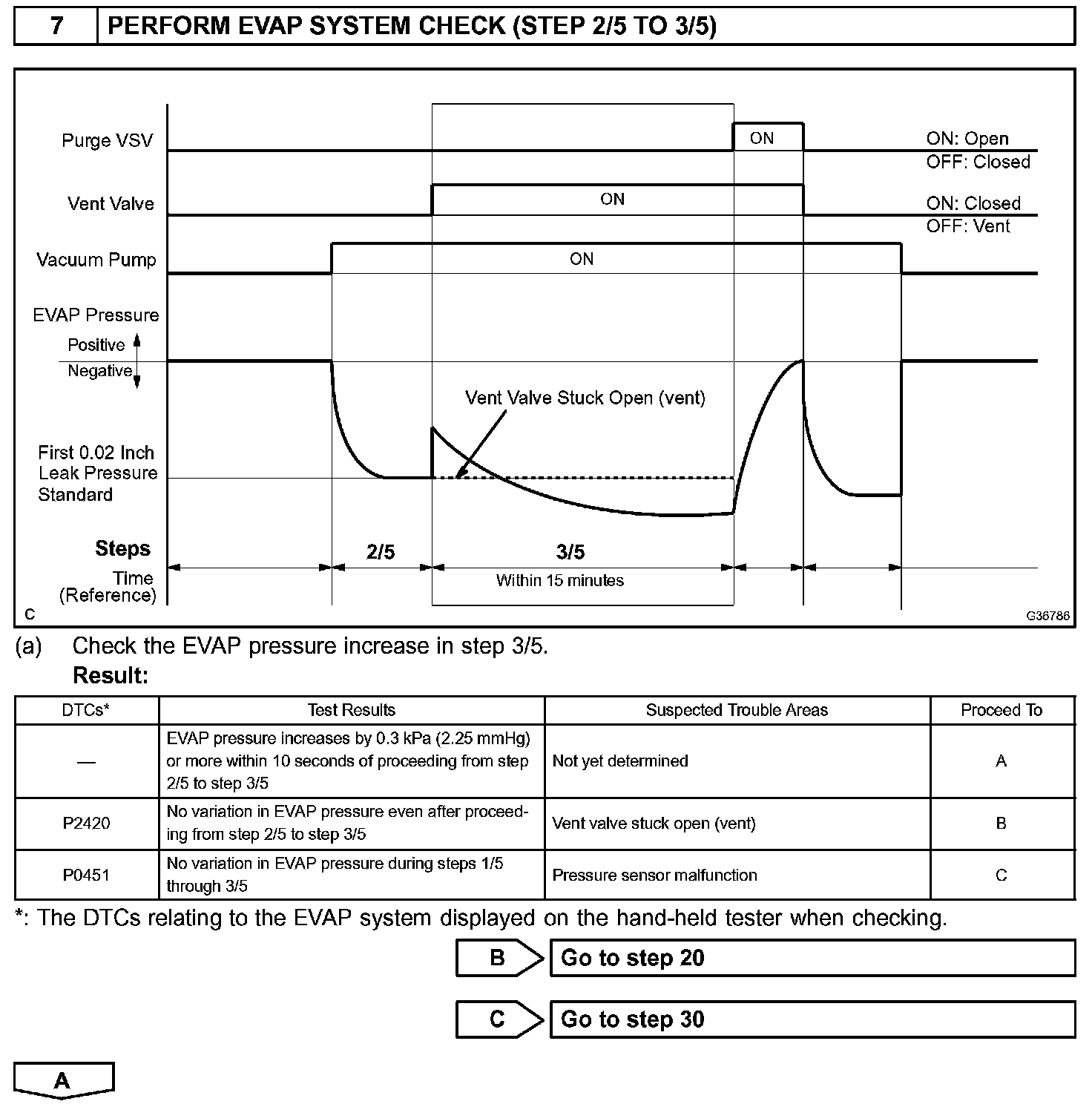 7 PERFORM EVAP SYSTEM CHECK (STEP 2/5 TO 3/5)

Purge VSV
ON
ON: Open
OFF: Closed
Vent Valve
ON
ON: Closed
OFF: Vent
Vacuum Pump
ON
EVAP Pressure
Positive
Negative
Vent Valve Stuck Open (vent)
First 0.02 Inch Leak Pressure Standard
Steps
2/5
3/5
Time (Reference)
Within 15 minutes
C
G36786

(a) Check the EVAP pressure increase in step 3/5.
Result:

| DTCs* | Test Results | Suspected Trouble Areas | Proceed To |
|---|---|---|---|
| — | EVAP pressure increases by 0.3 kPa (2.25 mmHg) or more within 10 seconds of proceeding from step 2/5 to step 3/5 | Not yet determined | A |
| P2420 | No variation in EVAP pressure even after proceeding from step 2/5 to step 3/5 | Vent valve stuck open (vent) | B |
| P0451 | No variation in EVAP pressure during steps 1/5 through 3/5 | Pressure sensor malfunction | C |

*: The DTCs relating to the EVAP system displayed on the hand-held tester when checking.

B Go to step 20

C Go to step 30

A